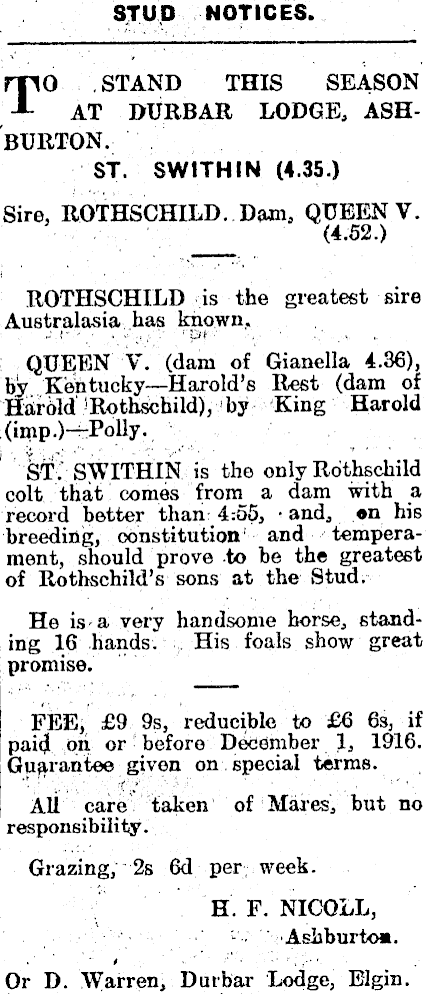 STUD NOTICES.

TO STAND THIS SEASON AT DURBAR LODGE, ASHBURTON.

ST. SWITHIN (4.35.)

Sire, ROTHSCHILD. Dam, QUEEN V. (4.52.)

ROTHSCHILD is the greatest sire Australasia has known.

QUEEN V. (dam of Gianella 4.36), by Kentucky—Harold's Rest (dam of Harold Rothschild), by King Harold (imp.)—Polly.

ST. SWITHIN is the only Rothschild colt that comes from a dam with a record better than 4.55, and, on his breeding, constitution and temperament, should prove to be the greatest of Rothschild's sons at the Stud.

He is a very handsome horse, standing 16 hands. His foals show great promise.

FEE, £9 9s, reducible to £6 6s, if paid on or before December 1, 1916. Guarantee given on special terms.

All care taken of Mares, but no responsibility.

Grazing, 2s 6d per week.

H. F. NICOLL,
Ashburton.

Or D. Warren, Durbar Lodge, Elgin.